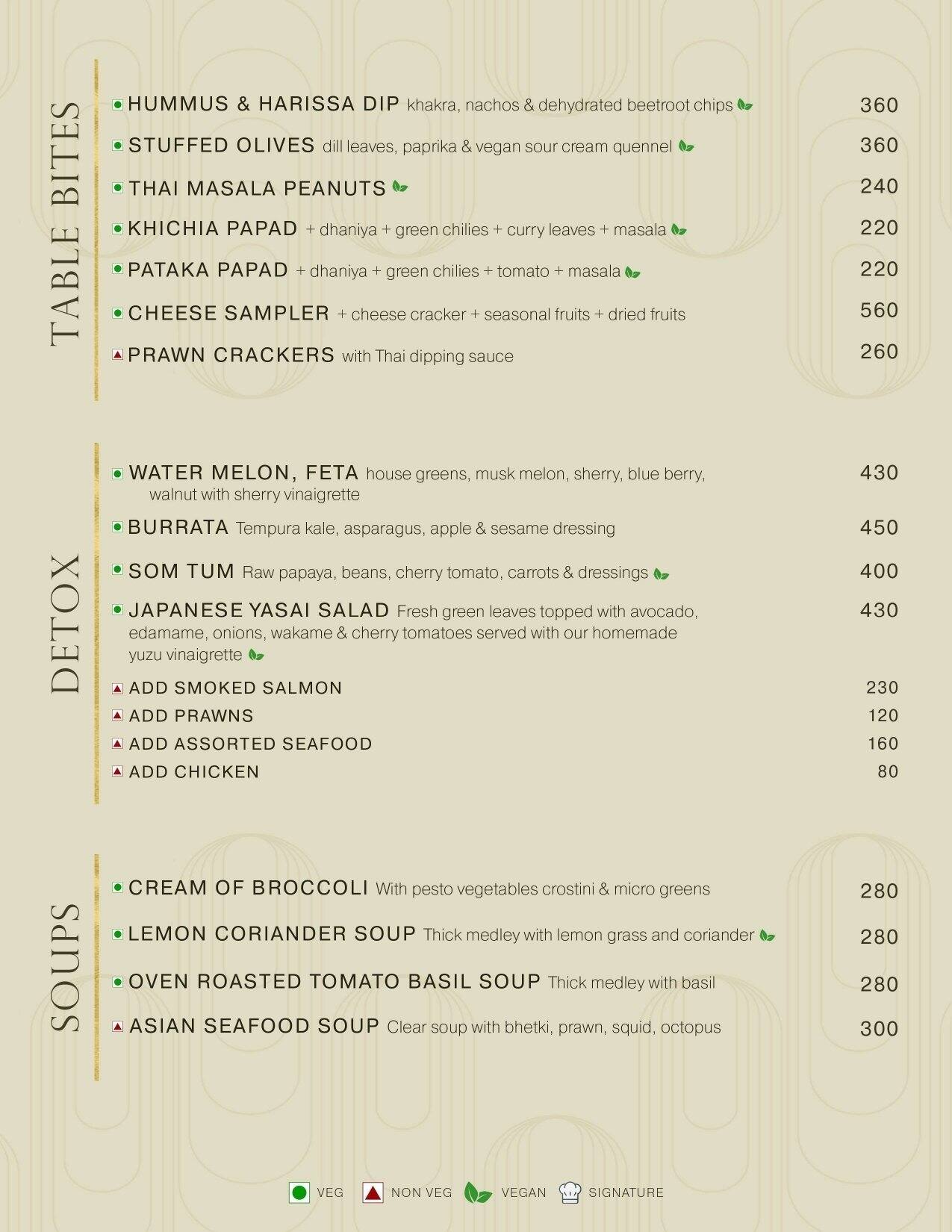 TABLE BITES

HUMMUS & HARISSA DIP khakra, nachos & dehydrated beetroot chips 360

STUFFED OLIVES dill leaves, paprika & vegan sour cream quennel 360

THAI MASALA PEANUTS 240

KHICHIA PAPAD + dhaniya + green chilies + curry leaves + masala 220

PATAKA PAPAD + dhaniya + green chilies + tomato + masala 220

CHEESE SAMPLER + cheese cracker + seasonal fruits + dried fruits 560

PRAWN CRACKERS with Thai dipping sauce 260

DETOX

WATER MELON, FETA house greens, musk melon, sherry, blue berry, walnut with sherry vinaigrette 430

BURRATA Tempura kale, asparagus, apple & sesame dressing 450

SOM TUM Raw papaya, beans, cherry tomato, carrots & dressings 400

JAPANESE YASAI SALAD Fresh green leaves topped with avocado, edamame, onions, wakame & cherry tomatoes served with our homemade yuzu vinaigrette 430

ADD SMOKED SALMON 230

ADD PRAWNS 120

ADD ASSORTED SEAFOOD 160

ADD CHICKEN 80

SOUPS

CREAM OF BROCCOLI With pesto vegetables crostini & micro greens 280

LEMON CORIANDER SOUP Thick medley with lemon grass and coriander 280

OVEN ROASTED TOMATO BASIL SOUP Thick medley with basil 280

ASIAN SEAFOOD SOUP Clear soup with bhetki, prawn, squid, octopus 300

VEG NON VEG VEGAN SIGNATURE